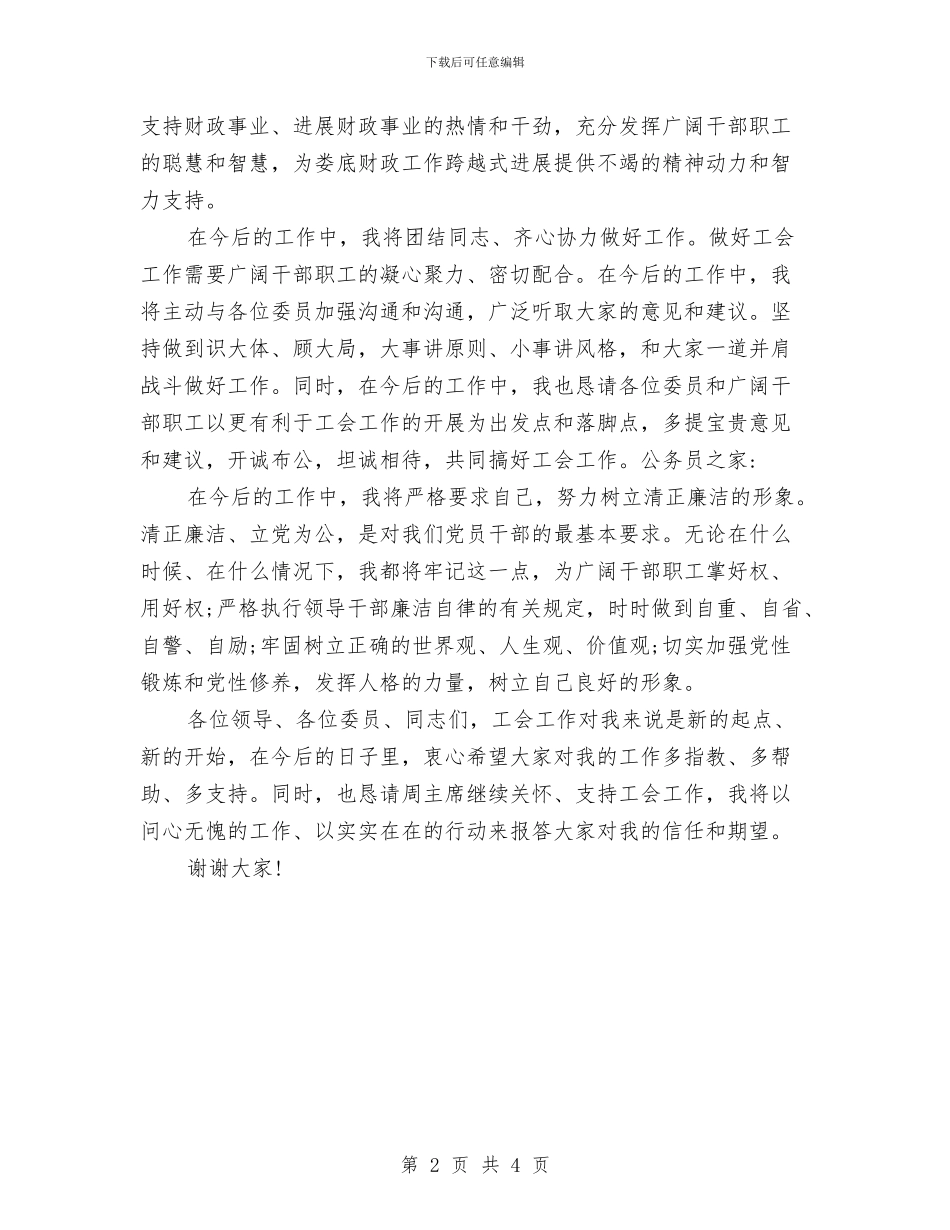 下载后可任意编辑

支持财政事业、进展财政事业的热情和干劲，充分发挥广阔干部职工的聪慧和智慧，为娄底财政工作跨越式进展提供不竭的精神动力和智力支持。

在今后的工作中，我将团结同志、齐心协力做好工作。做好工会工作需要广阔干部职工的凝心聚力、密切配合。在今后的工作中，我将主动与各位委员加强沟通和沟通，广泛听取大家的意见和建议。坚持做到识大体、顾大局，大事讲原则、小事讲风格，和大家一道并肩战斗做好工作。同时，在今后的工作中，我也恳请各位委员和广阔干部职工以更有利于工会工作的开展为出发点和落脚点，多提宝贵意见和建议，开诚布公，坦诚相待，共同搞好工会工作。公务员之家：

在今后的工作中，我将严格要求自己，努力树立清正廉洁的形象。清正廉洁、立党为公，是对我们党员干部的最基本要求。无论在什么时候、在什么情况下，我都将牢记这一点，为广阔干部职工掌好权、用好权;严格执行领导干部廉洁自律的有关规定，时时做到自重、自省、自警、自励;牢固树立正确的世界观、人生观、价值观;切实加强党性锻炼和党性修养，发挥人格的力量，树立自己良好的形象。

各位领导、各位委员、同志们，工会工作对我来说是新的起点、新的开始，在今后的日子里，衷心希望大家对我的工作多指教、多帮助、多支持。同时，也恳请周主席继续关怀、支持工会工作，我将以问心无愧的工作、以实实在在的行动来报答大家对我的信任和期望。

谢谢大家！

第 2 页 共 4 页